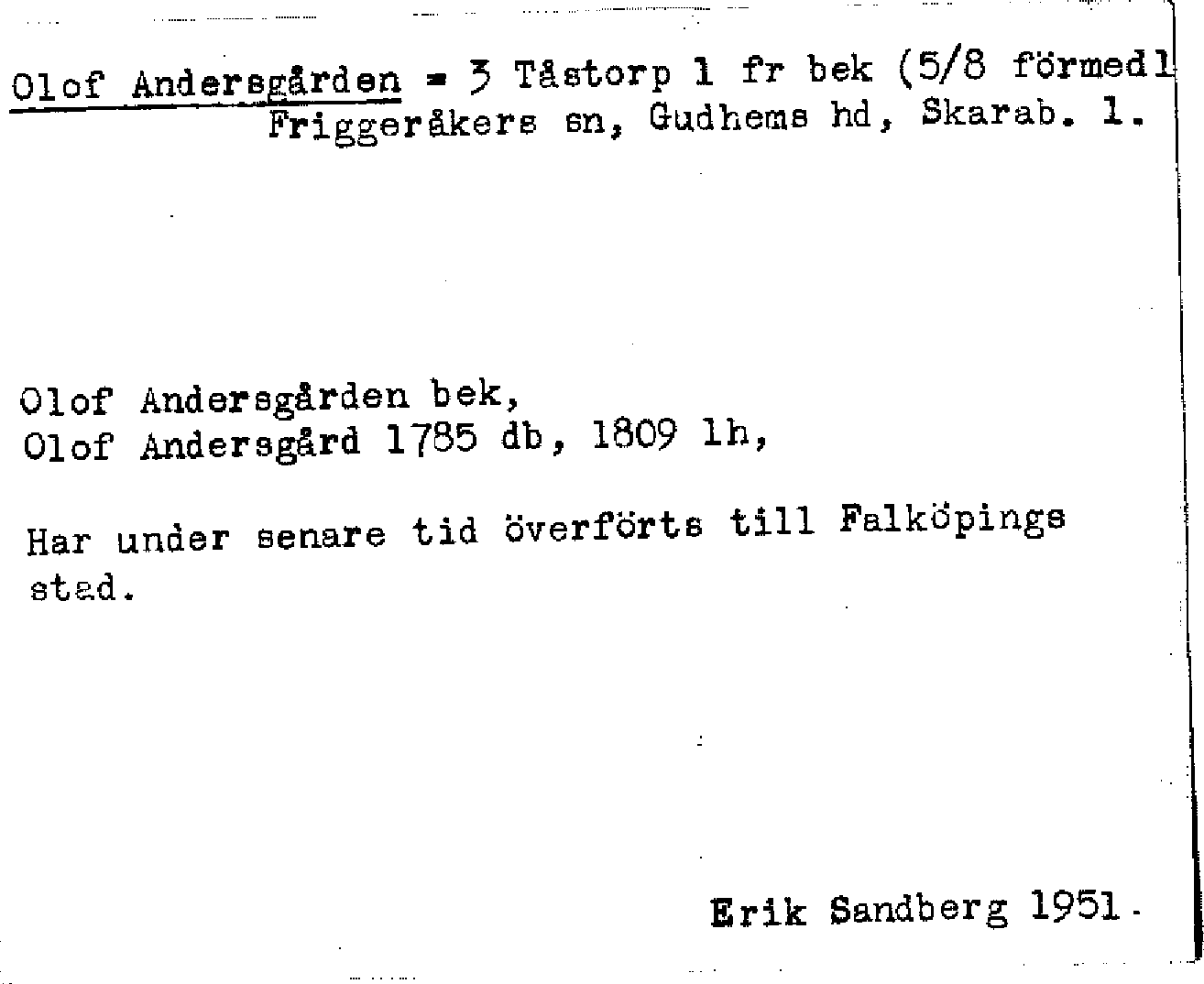 Olof Andersgården = 3 Tåstorp 1 fr bek (5/8 förmedl
Friggeråkers sn, Gudhems hd, Skarab. l.

Olof Andersgården bek,
Olof Andersgård 1785 db, 1809 lh,

Har under senare tid överförts till Falköpings stad.

Erik Sandberg 1951.